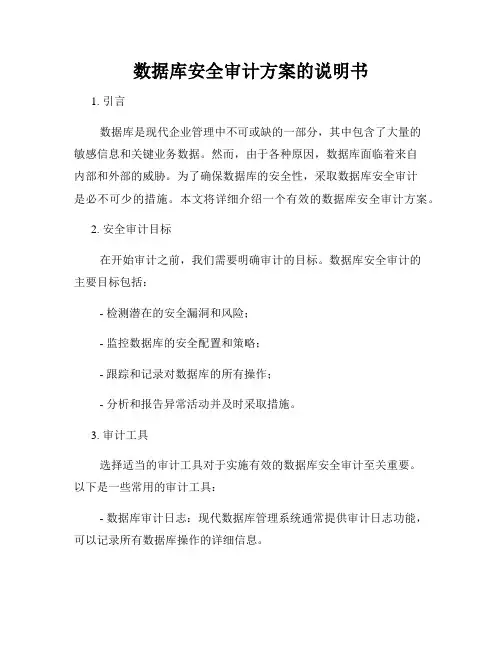 数据库安全审计方案的说明书

1. 引言

数据库是现代企业管理中不可或缺的一部分，其中包含了大量的敏感信息和关键业务数据。然而，由于各种原因，数据库面临着来自内部和外部的威胁。为了确保数据库的安全性，采取数据库安全审计是必不可少的措施。本文将详细介绍一个有效的数据库安全审计方案。

2. 安全审计目标

在开始审计之前，我们需要明确审计的目标。数据库安全审计的主要目标包括：

- 检测潜在的安全漏洞和风险；

- 监控数据库的安全配置和策略；

- 跟踪和记录对数据库的所有操作；

- 分析和报告异常活动并及时采取措施。

3. 审计工具

选择适当的审计工具对于实施有效的数据库安全审计至关重要。以下是一些常用的审计工具：

- 数据库审计日志：现代数据库管理系统通常提供审计日志功能，可以记录所有数据库操作的详细信息。